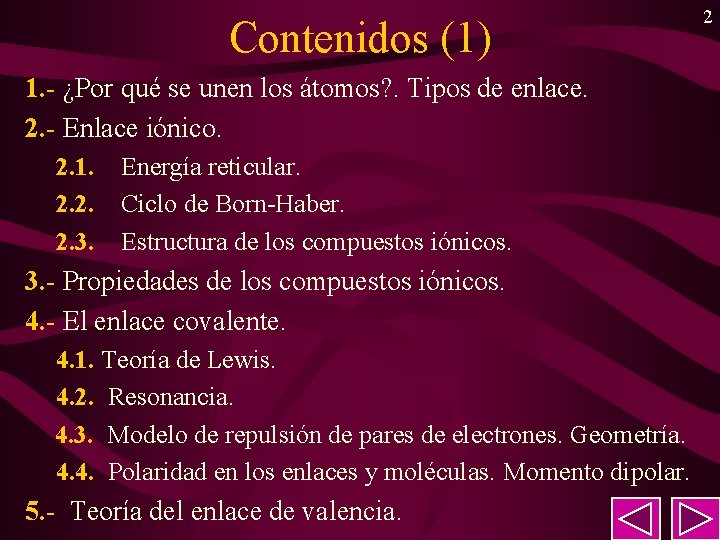 2

Contenidos (1)

1.- ¿Por qué se unen los átomos?. Tipos de enlace.

2.- Enlace iónico.

2.1. Energía reticular.

2.2. Ciclo de Born-Haber.

2.3. Estructura de los compuestos iónicos.

3.- Propiedades de los compuestos iónicos.

4.- El enlace covalente.

4.1. Teoría de Lewis.

4.2. Resonancia.

4.3. Modelo de repulsión de pares de electrones. Geometría.

4.4. Polaridad en los enlaces y moléculas. Momento dipolar.

5.- Teoría del enlace de valencia.